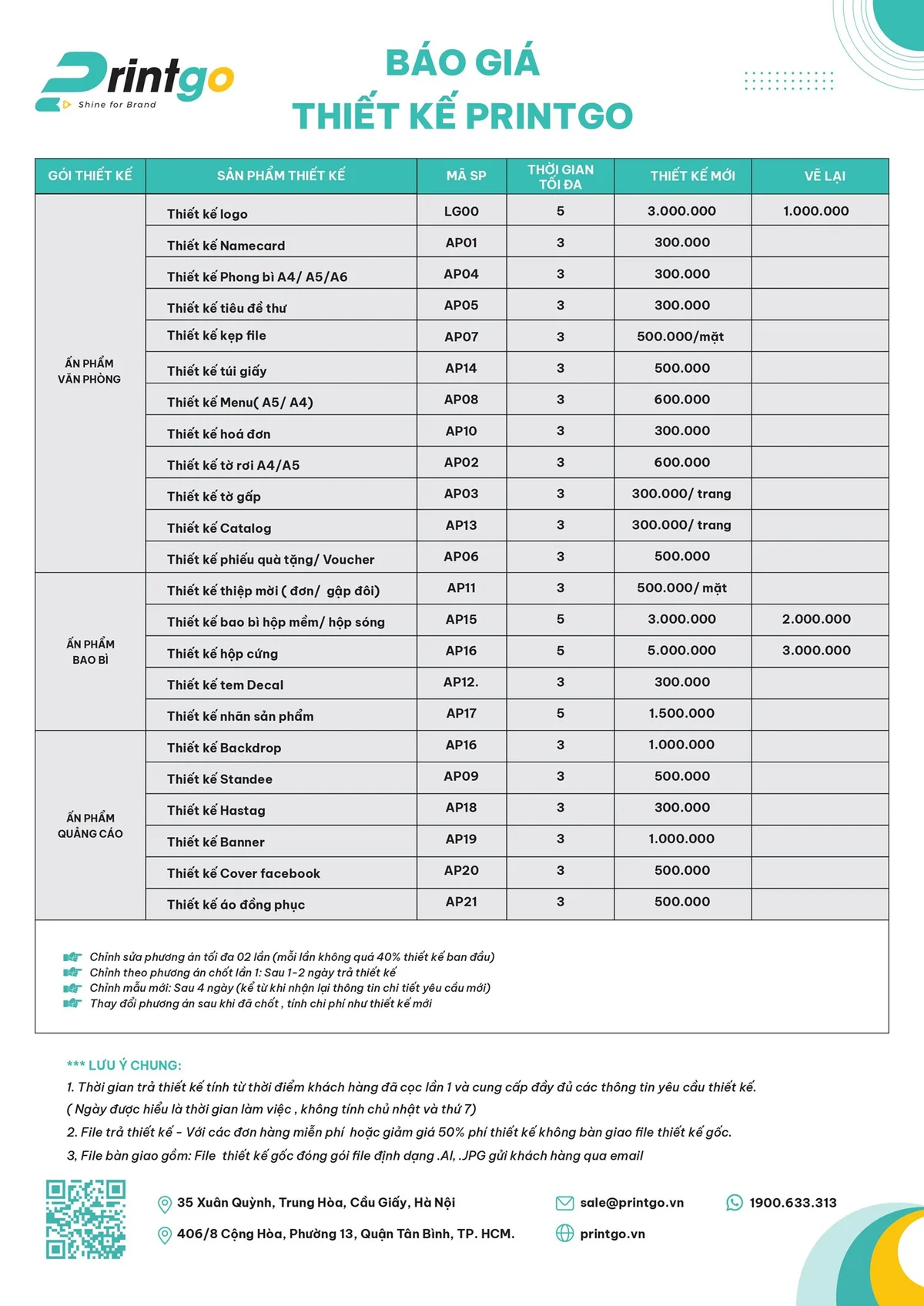 Printgo
Shine for Brand

BÁO GIÁ
THIẾT KẾ PRINTGO

| GÓI THIẾT KẾ | SẢN PHẨM THIẾT KẾ | MÃ SP | THỜI GIAN TỐI ĐA | THIẾT KẾ MỚI | VẼ LẠI |
|---|---|---|---|---|---|
| ẤN PHẨM VĂN PHÒNG | Thiết kế logo | LG00 | 5 | 3.000.000 | 1.000.000 |
| | Thiết kế Namecard | AP01 | 3 | 300.000 | |
| | Thiết kế Phong bì A4/ A5/A6 | AP04 | 3 | 300.000 | |
| | Thiết kế tiêu đề thư | AP05 | 3 | 300.000 | |
| | Thiết kế kẹp file | AP07 | 3 | 500.000/mặt | |
| | Thiết kế túi giấy | AP14 | 3 | 500.000 | |
| | Thiết kế Menu( A5/ A4) | AP08 | 3 | 600.000 | |
| | Thiết kế hoá đơn | AP10 | 3 | 300.000 | |
| | Thiết kế tờ rơi A4/A5 | AP02 | 3 | 600.000 | |
| | Thiết kế tờ gấp | AP03 | 3 | 300.000/ trang | |
| | Thiết kế Catalog | AP13 | 3 | 300.000/ trang | |
| | Thiết kế phiếu quà tặng/ Voucher | AP06 | 3 | 500.000 | |
| ẤN PHẨM BAO BÌ | Thiết kế thiệp mời ( đơn/ gập đôi) | AP11 | 3 | 500.000/ mặt | |
| | Thiết kế bao bì hộp mềm/ hộp sóng | AP15 | 5 | 3.000.000 | 2.000.000 |
| | Thiết kế hộp cứng | AP16 | 5 | 5.000.000 | 3.000.000 |
| | Thiết kế tem Decal | AP12. | 3 | 300.000 | |
| | Thiết kế nhãn sản phẩm | AP17 | 5 | 1.500.000 | |
| ẤN PHẨM QUẢNG CÁO | Thiết kế Backdrop | AP16 | 3 | 1.000.000 | |
| | Thiết kế Standee | AP09 | 3 | 500.000 | |
| | Thiết kế Hastag | AP18 | 3 | 300.000 | |
| | Thiết kế Banner | AP19 | 3 | 1.000.000 | |
| | Thiết kế Cover facebook | AP20 | 3 | 500.000 | |
| | Thiết kế áo đồng phục | AP21 | 3 | 500.000 | |

Chỉnh sửa phương án tối đa 02 lần (mỗi lần không quá 40% thiết kế ban đầu)
Chỉnh theo phương án chốt lần 1: Sau 1-2 ngày trả thiết kế
Chỉnh mẫu mới: Sau 4 ngày (kể từ khi nhận lại thông tin chi tiết yêu cầu mới)
Thay đổi phương án sau khi đã chốt , tính chi phí như thiết kế mới

*** LƯU Ý CHUNG:
1. Thời gian trả thiết kế tính từ thời điểm khách hàng đã cọc lần 1 và cung cấp đầy đủ các thông tin yêu cầu thiết kế.
( Ngày được hiểu là thời gian làm việc , không tính chủ nhật và thứ 7)
2. File trả thiết kế - Với các đơn hàng miễn phí hoặc giảm giá 50% phí thiết kế không bàn giao file thiết kế gốc.
3, File bàn giao gồm: File thiết kế gốc đóng gói file định dạng .AI, .JPG gửi khách hàng qua email

35 Xuân Quỳnh, Trung Hòa, Cầu Giấy, Hà Nội
406/8 Cộng Hòa, Phường 13, Quận Tân Bình, TP. HCM.
sale@printgo.vn
printgo.vn
1900.633.313